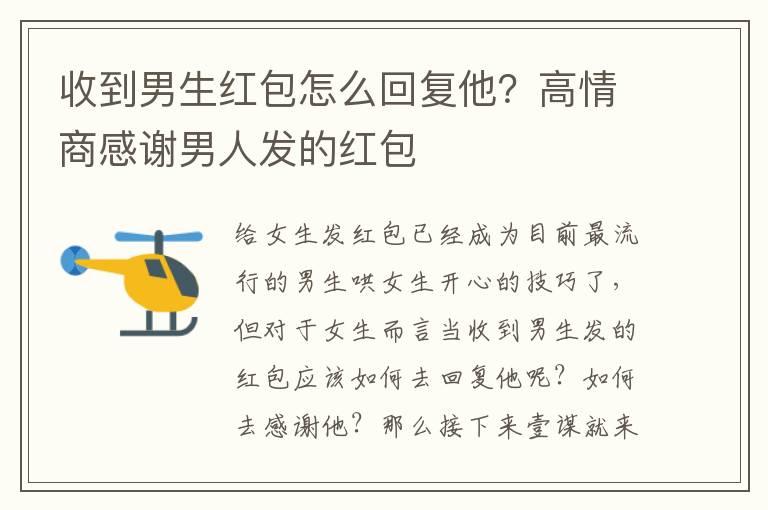 收到男生红包怎么回复他？高情商感谢男人发的红包

给女生发红包已经成为目前最流行的男生哄女生开心的技巧了，但对于女生而言当收到男生发的红包应该如何去回复他呢？如何去感谢他？那么接下来壹谋就来